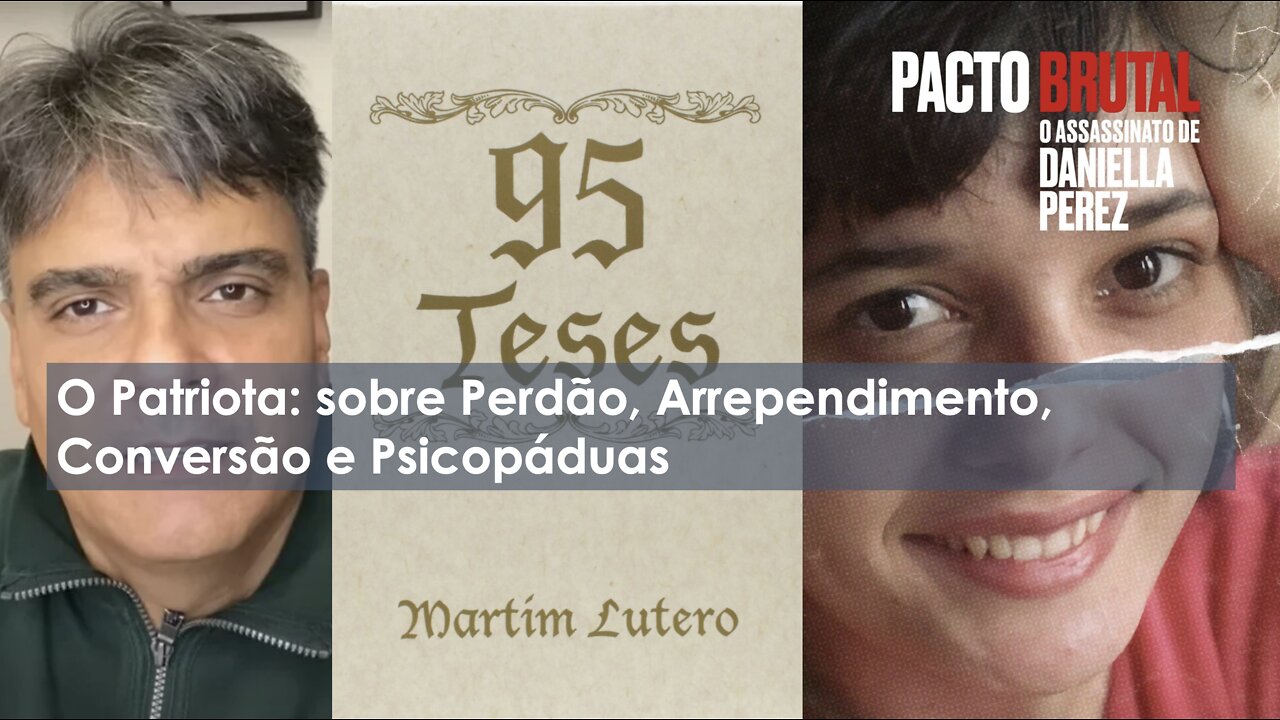 95 Teses

Martim Lutero

PACTO BRUTAL
O ASSASSINATO DE
DANIELLA
PEREZ

O Patriota: sobre Perdão, Arrependimento, Conversão e Psicopáduas